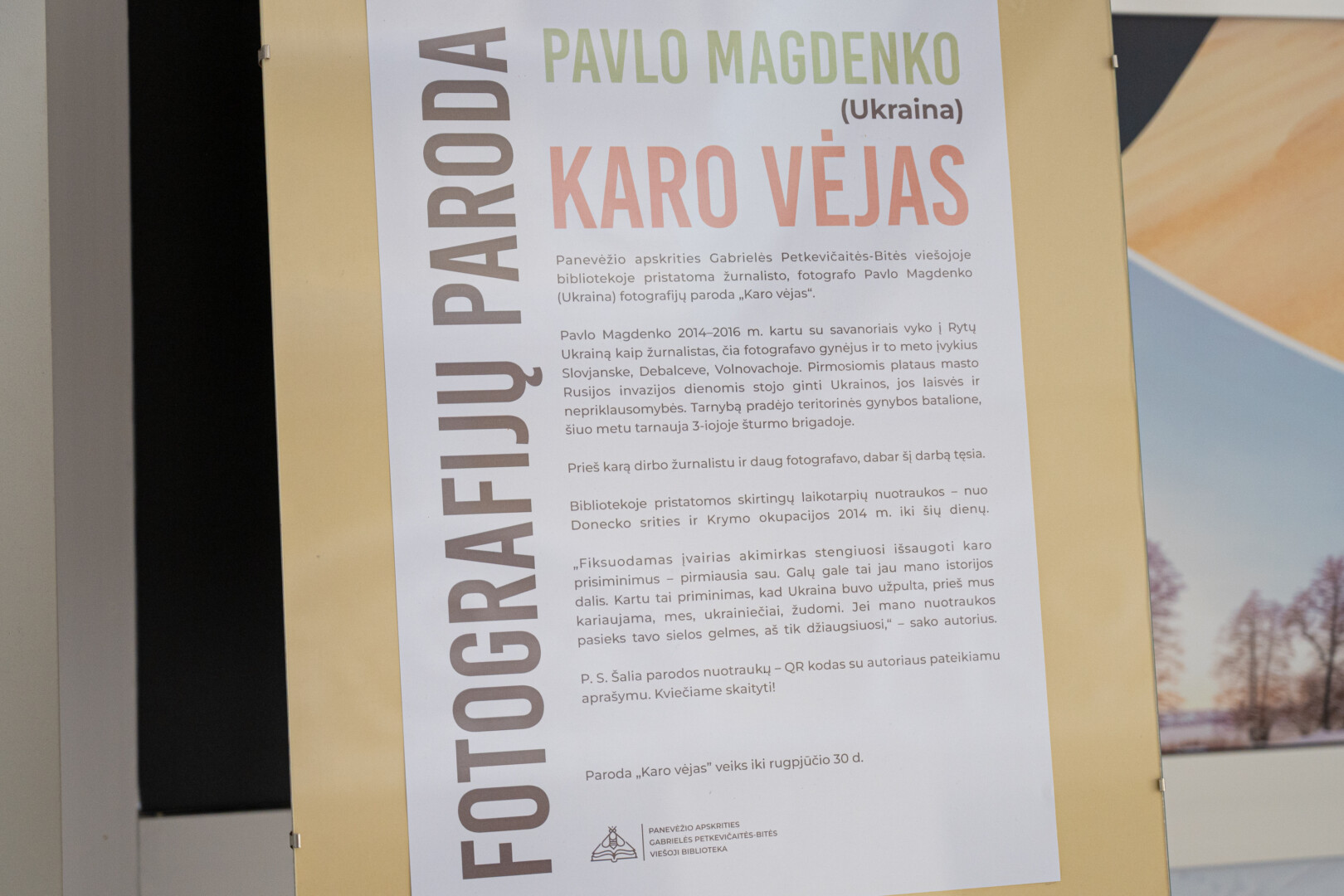 FOTOGRAFIJŲ PARODA

PAVLO MAGDENKO
(Ukraina)
KARO VĖJAS

Panevėžio apskrities Gabrielės Petkevičaitės-Bitės viešojoje bibliotekoje pristatoma žurnalisto, fotografo Pavlo Magdenko (Ukraina) fotografijų paroda „Karo vėjas“.

Pavlo Magdenko 2014–2016 m. kartu su savanoriais vyko į Rytų Ukrainą kaip žurnalistas, čia fotografavo gynėjus ir to meto įvykius Slovjanske, Debalceve, Volnovachoje. Pirmosiomis plataus masto Rusijos invazijos dienomis stojo ginti Ukrainos, jos laisvės ir nepriklausomybės. Tarnybą pradėjo teritorinės gynybos batalione, šiuo metu tarnauja 3-iojoje šturmo brigadoje.

Prieš karą dirbo žurnalistu ir daug fotografavo, dabar šį darbą tęsia.

Bibliotekoje pristatomos skirtingų laikotarpių nuotraukos – nuo Donecko srities ir Krymo okupacijos 2014 m. iki šių dienų.

„Fiksuodamas įvairias akimirkas stengiuosi išsaugoti karo prisiminimus – pirmiausia sau. Galų gale tai jau mano istorijos dalis. Kartu tai priminimas, kad Ukraina buvo užpulta, prieš mus kariaujama, mes, ukrainiečiai, žudomi. Jei mano nuotraukos pasieks tavo sielos gelmes, aš tik džiaugsiuosi,“ – sako autorius.

P. S. Šalia parodos nuotraukų – QR kodas su autoriaus pateikiamu aprašymu. Kviečiame skaityti!

Paroda „Karo vėjas” veiks iki rugpjūčio 30 d.

PANEVĖŽIO APSKRITIES
GABRIELĖS PETKEVIČAITĖS-BITĖS
VIEŠOJI BIBLIOTEKA